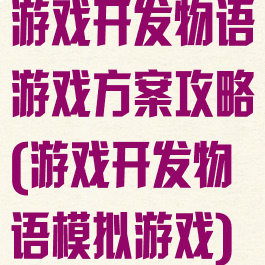 游戏开发物语游戏方案攻略(游戏开发物语模拟游戏)